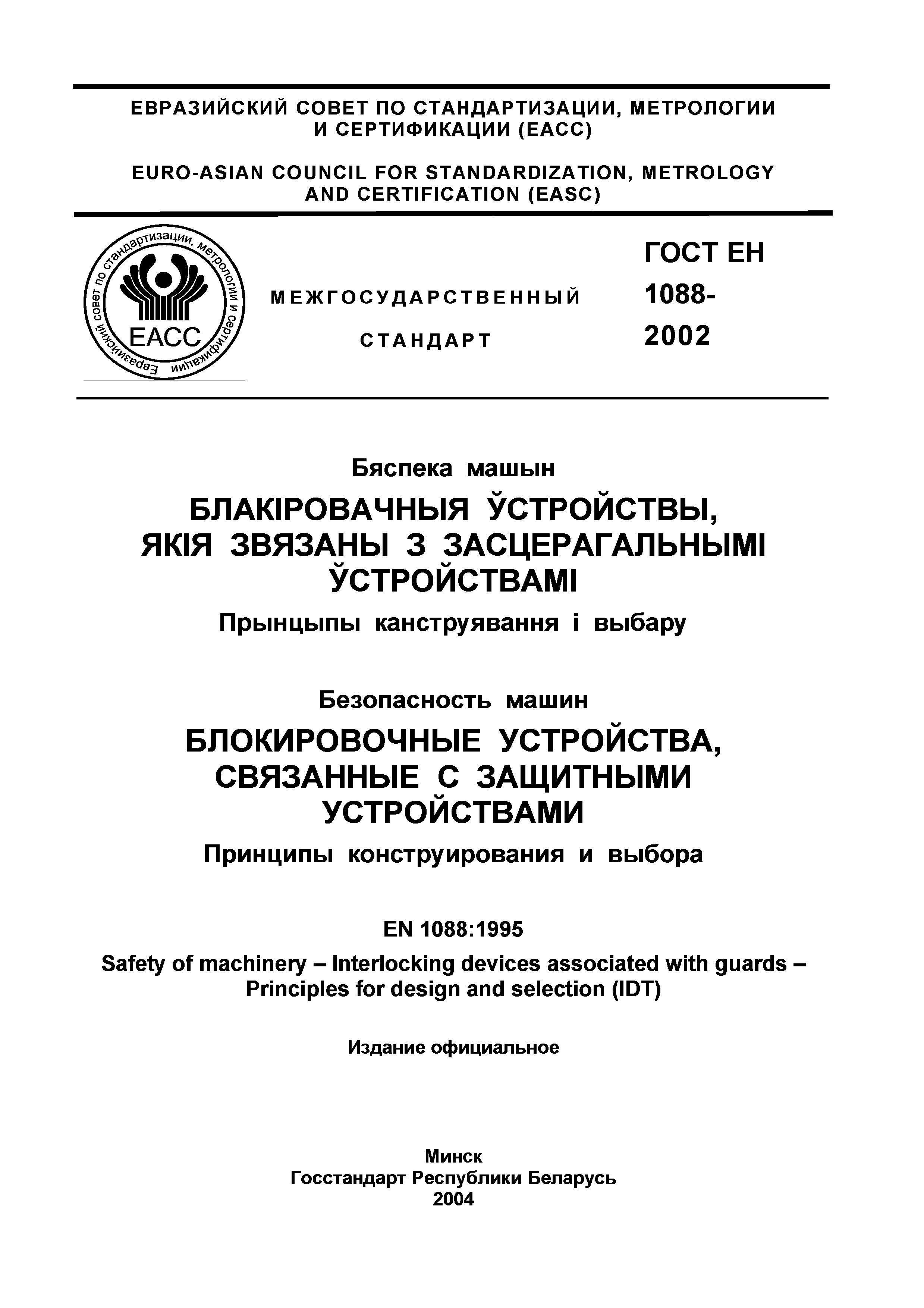 ЕВРАЗИЙСКИЙ СОВЕТ ПО СТАНДАРТИЗАЦИИ, МЕТРОЛОГИИ И СЕРТИФИКАЦИИ (ЕАСС)

EURO-ASIAN COUNCIL FOR STANDARDIZATION, METROLOGY AND CERTIFICATION (EASC)

Евразийский совет по стандартизации, метрологии и сертификации

ЕАСС

МЕЖГОСУДАРСТВЕННЫЙ СТАНДАРТ

ГОСТ ЕН 1088-2002

Бяспека машын

БЛАКІРОВАЧНЫЯ ЎСТРОЙСТВЫ, ЯКІЯ ЗВЯЗАНЫ З ЗАСЦЕРАГАЛЬНЫМІ ЎСТРОЙСТВАМІ

Прынцыпы канструявання і выбару

Безопасность машин

БЛОКИРОВОЧНЫЕ УСТРОЙСТВА, СВЯЗАННЫЕ С ЗАЩИТНЫМИ УСТРОЙСТВАМИ

Принципы конструирования и выбора

EN 1088:1995

Safety of machinery – Interlocking devices associated with guards – Principles for design and selection (IDT)

Издание официальное

Минск
Госстандарт Республики Беларусь
2004